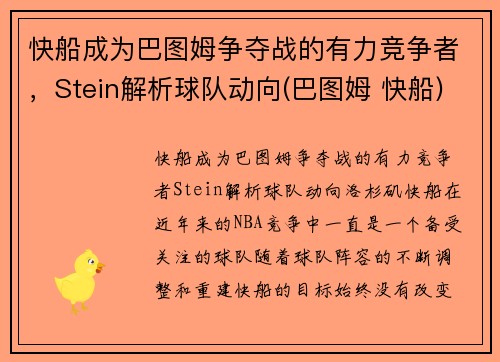 快船成为巴图姆争夺战的有力竞争者，Stein解析球队动向(巴图姆 快船)

快船成为巴图姆争夺战的有力竞争者Stein解析球队动向洛杉矶快船在近年来的NBA竞争中一直是一个备受关注的球队随着球队阵容的不断调整和重建快船的目标始终没有改变